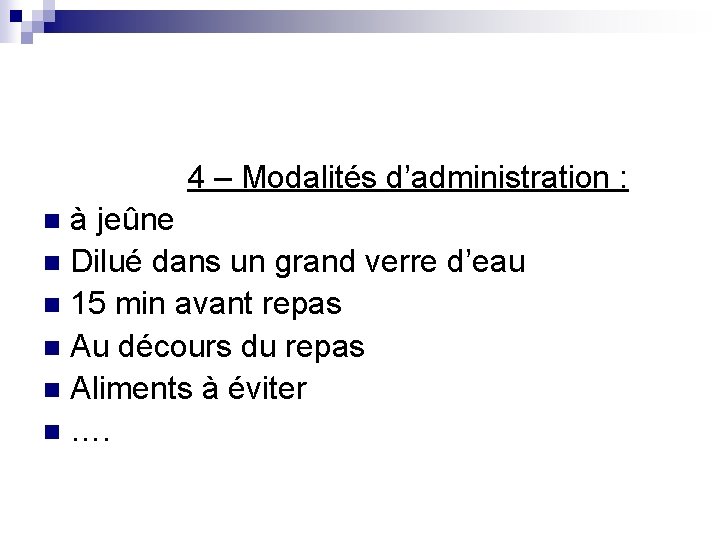 4 – Modalités d'administration :

• à jeûne
• Dilué dans un grand verre d'eau
• 15 min avant repas
• Au décours du repas
• Aliments à éviter
• ….